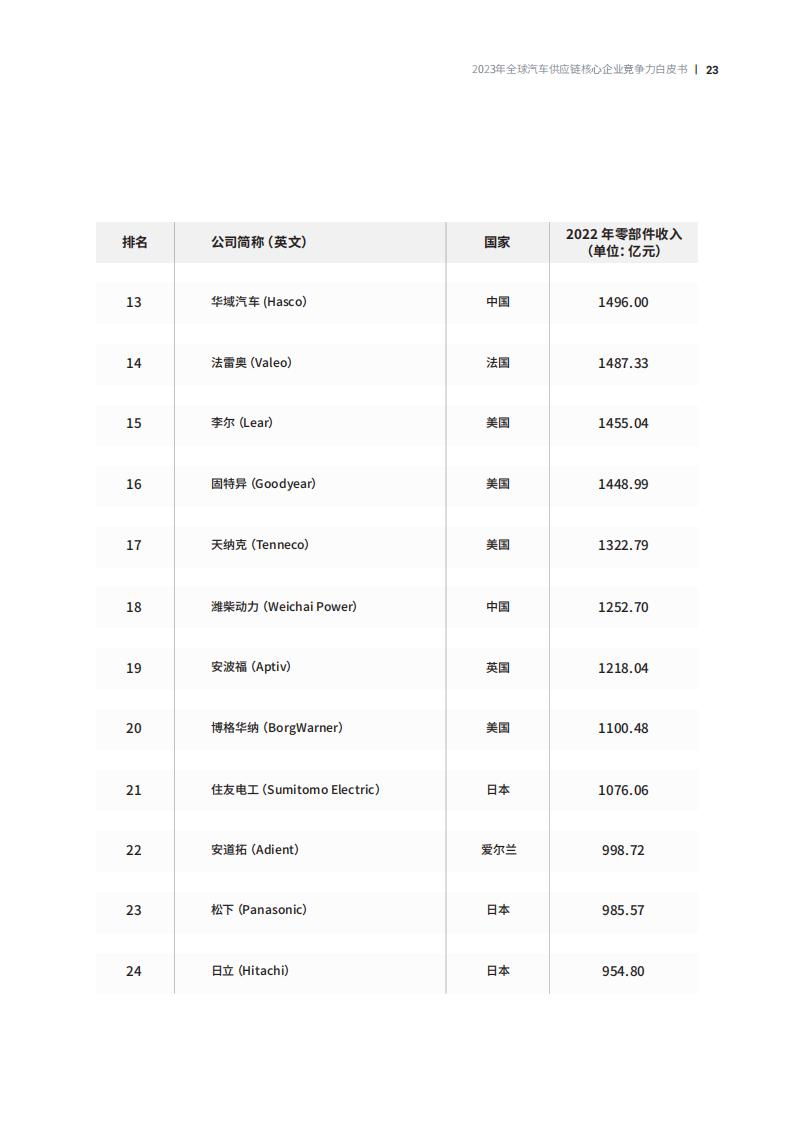 2023年全球汽车供应链核心企业竞争力白皮书 | 23

| 排名 | 公司简称 (英文) | 国家 | 2022 年零部件收入 (单位: 亿元) |
|---|---|---|---|
| 13 | 华域汽车 (Hasco) | 中国 | 1496.00 |
| 14 | 法雷奥 (Valeo) | 法国 | 1487.33 |
| 15 | 李尔 (Lear) | 美国 | 1455.04 |
| 16 | 固特异 (Goodyear) | 美国 | 1448.99 |
| 17 | 天纳克 (Tenneco) | 美国 | 1322.79 |
| 18 | 潍柴动力 (Weichai Power) | 中国 | 1252.70 |
| 19 | 安波福 (Aptiv) | 英国 | 1218.04 |
| 20 | 博格华纳 (BorgWarner) | 美国 | 1100.48 |
| 21 | 住友电工 (Sumitomo Electric) | 日本 | 1076.06 |
| 22 | 安道拓 (Adient) | 爱尔兰 | 998.72 |
| 23 | 松下 (Panasonic) | 日本 | 985.57 |
| 24 | 日立 (Hitachi) | 日本 | 954.80 |